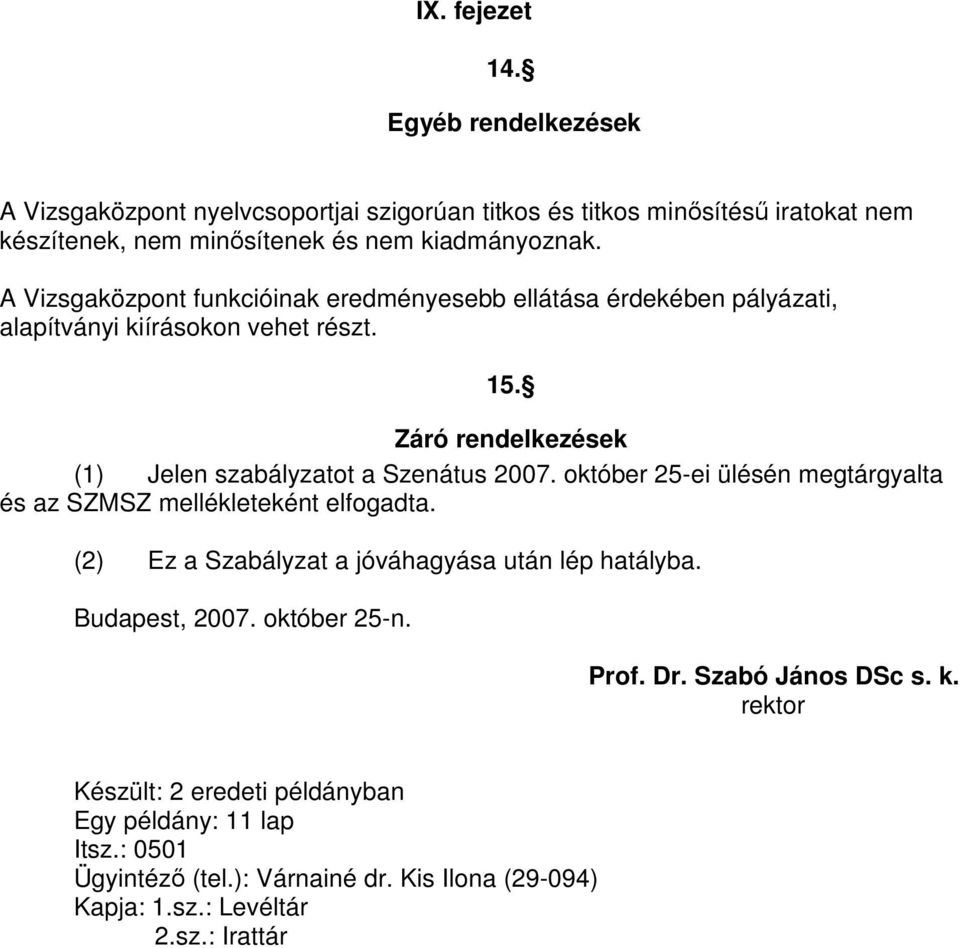 IX. fejezet

14.§

Egyéb rendelkezések

A Vizsgaközpont nyelvcsoportjai szigorúan titkos és titkos minősítésű iratokat nem készítenek, nem minősítenek és nem kiadmányoznak.

A Vizsgaközpont funkcióinak eredményesebb ellátása érdekében pályázati, alapítványi kiírásokon vehet részt.

15.§

Záró rendelkezések

(1) Jelen szabályzatot a Szenátus 2007. október 25-ei ülésén megtárgyalta és az SZMSZ mellékleteként elfogadta.

(2) Ez a Szabályzat a jóváhagyása után lép hatályba.

Budapest, 2007. október 25-n.

Prof. Dr. Szabó János DSc s. k.
rektor

Készült: 2 eredeti példányban
Egy példány: 11 lap
Itsz.: 0501
Ügyintéző (tel.): Várnainé dr. Kis Ilona (29-094)
Kapja: 1.sz.: Levéltár
2.sz.: Irattár